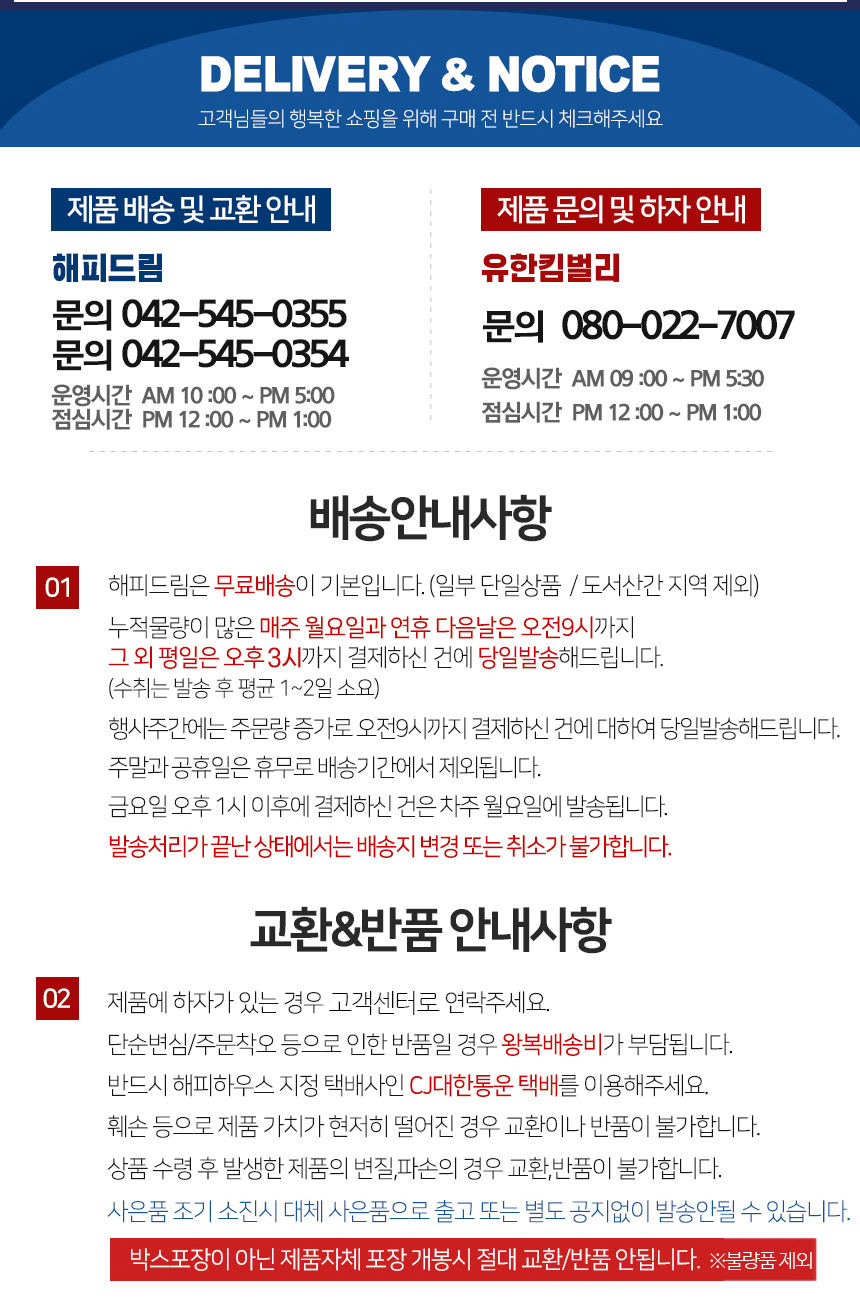 DELIVERY & NOTICE

고객님들의 행복한 쇼핑을 위해 구매 전 반드시 체크해주세요

제품 배송 및 교환 안내

해피드림

문의 042-545-0355
문의 042-545-0354

운영시간 AM 10 :00 ~ PM 5:00
점심시간 PM 12 :00 ~ PM 1:00

제품 문의 및 하자 안내

유한킴벌리

문의 080-022-7007

운영시간 AM 09 :00 ~ PM 5:30
점심시간 PM 12 :00 ~ PM 1:00

배송안내사항

01

해피드림은 무료배송이 기본입니다. (일부 단일상품 / 도서산간 지역 제외)

누적물량이 많은 매주 월요일과 연휴 다음날은 오전9시까지
그 외 평일은 오후 3시까지 결제하신 건에 당일발송해드립니다.
(수취는 발송 후 평균 1~2일 소요)

행사주간에는 주문량 증가로 오전9시까지 결제하신 건에 대하여 당일발송해드립니다.

주말과 공휴일은 휴무로 배송기간에서 제외됩니다.

금요일 오후 1시 이후에 결제하신 건은 차주 월요일에 발송됩니다.

발송처리가 끝난 상태에서는 배송지 변경 또는 취소가 불가합니다.

교환&반품 안내사항

02

제품에 하자가 있는 경우 고객센터로 연락주세요.

단순변심/주문착오 등으로 인한 반품일 경우 왕복배송비가 부담됩니다.

반드시 해피하우스 지정 택배사인 CJ대한통운 택배를 이용해주세요.

훼손 등으로 제품 가치가 현저히 떨어진 경우 교환이나 반품이 불가합니다.

상품 수령 후 발생한 제품의 변질,파손의 경우 교환,반품이 불가합니다.

사은품 조기 소진시 대체 사은품으로 출고 또는 별도 공지없이 발송안될 수 있습니다.

박스포장이 아닌 제품자체 포장 개봉시 절대 교환/반품 안됩니다. ※불량품 제외